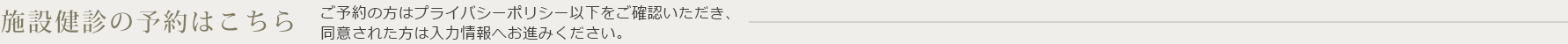 施設健診の予約はこちら

ご予約の方はプライバシーポリシー以下をご確認いただき、同意された方は入力情報へお進みください。